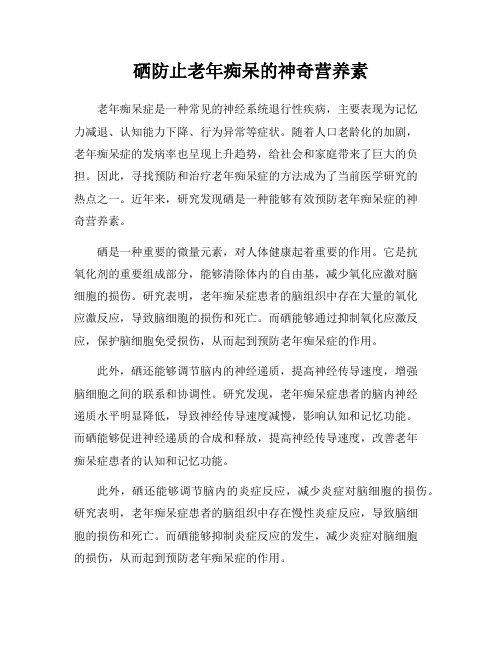 硒防止老年痴呆的神奇营养素

老年痴呆症是一种常见的神经系统退行性疾病，主要表现为记忆力减退、认知能力下降、行为异常等症状。随着人口老龄化的加剧，老年痴呆症的发病率也呈现上升趋势，给社会和家庭带来了巨大的负担。因此，寻找预防和治疗老年痴呆症的方法成为了当前医学研究的热点之一。近年来，研究发现硒是一种能够有效预防老年痴呆症的神奇营养素。

硒是一种重要的微量元素，对人体健康起着重要的作用。它是抗氧化剂的重要组成部分，能够清除体内的自由基，减少氧化应激对脑细胞的损伤。研究表明，老年痴呆症患者的脑组织中存在大量的氧化应激反应，导致脑细胞的损伤和死亡。而硒能够通过抑制氧化应激反应，保护脑细胞免受损伤，从而起到预防老年痴呆症的作用。

此外，硒还能够调节脑内的神经递质，提高神经传导速度，增强脑细胞之间的联系和协调性。研究发现，老年痴呆症患者的脑内神经递质水平明显降低，导致神经传导速度减慢，影响认知和记忆功能。而硒能够促进神经递质的合成和释放，提高神经传导速度，改善老年痴呆症患者的认知和记忆功能。

此外，硒还能够调节脑内的炎症反应，减少炎症对脑细胞的损伤。研究表明，老年痴呆症患者的脑组织中存在慢性炎症反应，导致脑细胞的损伤和死亡。而硒能够抑制炎症反应的发生，减少炎症对脑细胞的损伤，从而起到预防老年痴呆症的作用。